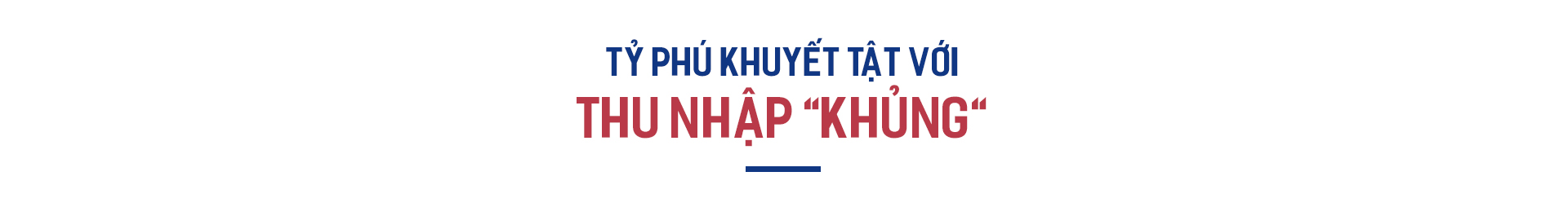 TỶ PHÚ KHUYẾT TẬT VỚI
THU NHẬP “KHỦNG“